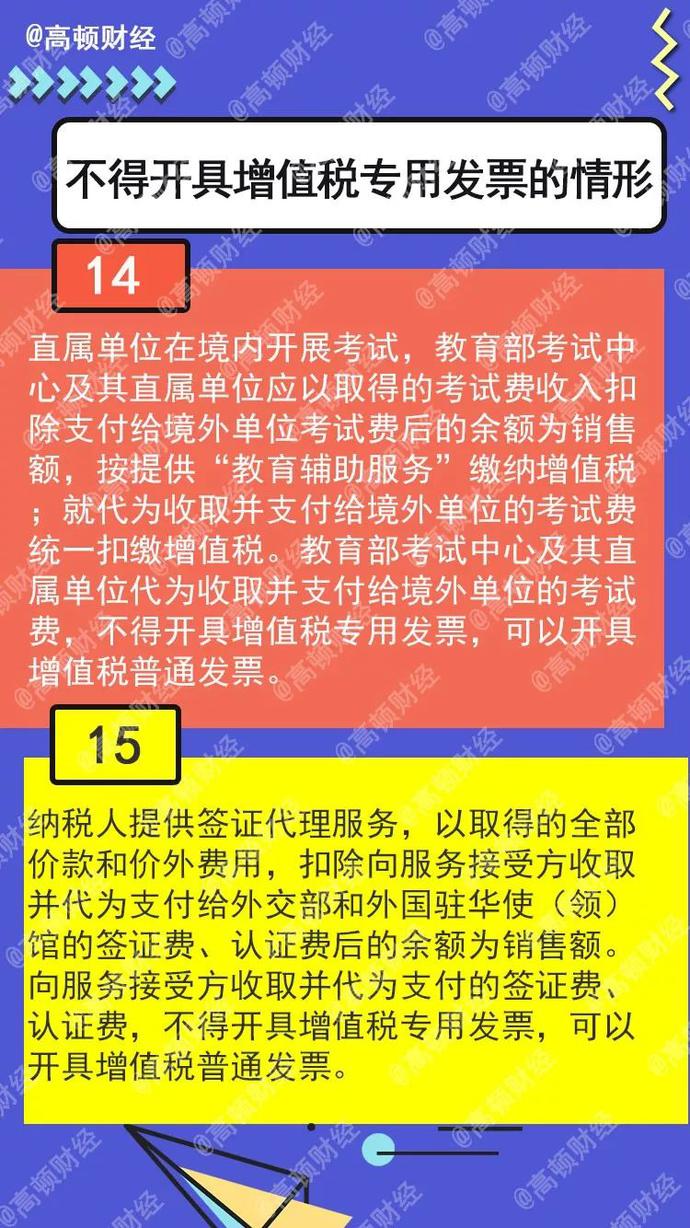 @高顿财经

不得开具增值税专用发票的情形

14

直属单位在境内开展考试，教育部考试中心及其直属单位应以取得的考试费收入扣除支付给境外单位考试费后的余额为销售额，按提供“教育辅助服务”缴纳增值税；就代为收取并支付给境外单位的考试费统一扣缴增值税。教育部考试中心及其直属单位代为收取并支付给境外单位的考试费，不得开具增值税专用发票，可以开具增值税普通发票。

15

纳税人提供签证代理服务，以取得的全部价款和价外费用，扣除向服务接受方收取并代为支付给外交部和外国驻华使（领）馆的签证费、认证费后的余额为销售额。向服务接受方收取并代为支付的签证费、认证费，不得开具增值税专用发票，可以开具增值税普通发票。